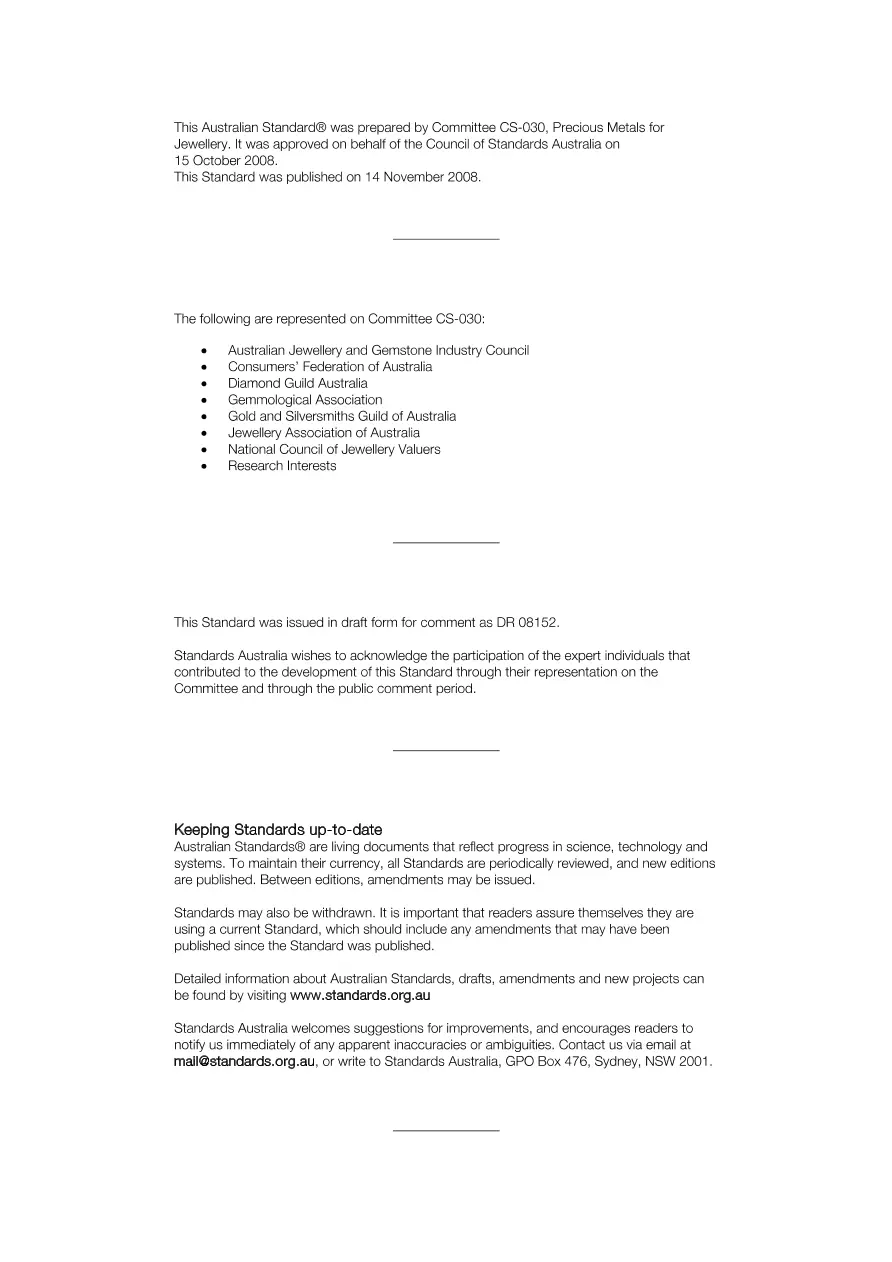 This Australian Standard® was prepared by Committee CS-030, Precious Metals for Jewellery. It was approved on behalf of the Council of Standards Australia on 15 October 2008.
This Standard was published on 14 November 2008.

The following are represented on Committee CS-030:

• Australian Jewellery and Gemstone Industry Council
• Consumers' Federation of Australia
• Diamond Guild Australia
• Gemmological Association
• Gold and Silversmiths Guild of Australia
• Jewellery Association of Australia
• National Council of Jewellery Valuers
• Research Interests

This Standard was issued in draft form for comment as DR 08152.

Standards Australia wishes to acknowledge the participation of the expert individuals that contributed to the development of this Standard through their representation on the Committee and through the public comment period.

Keeping Standards up-to-date
Australian Standards® are living documents that reflect progress in science, technology and systems. To maintain their currency, all Standards are periodically reviewed, and new editions are published. Between editions, amendments may be issued.

Standards may also be withdrawn. It is important that readers assure themselves they are using a current Standard, which should include any amendments that may have been published since the Standard was published.

Detailed information about Australian Standards, drafts, amendments and new projects can be found by visiting www.standards.org.au

Standards Australia welcomes suggestions for improvements, and encourages readers to notify us immediately of any apparent inaccuracies or ambiguities. Contact us via email at mail@standards.org.au, or write to Standards Australia, GPO Box 476, Sydney, NSW 2001.